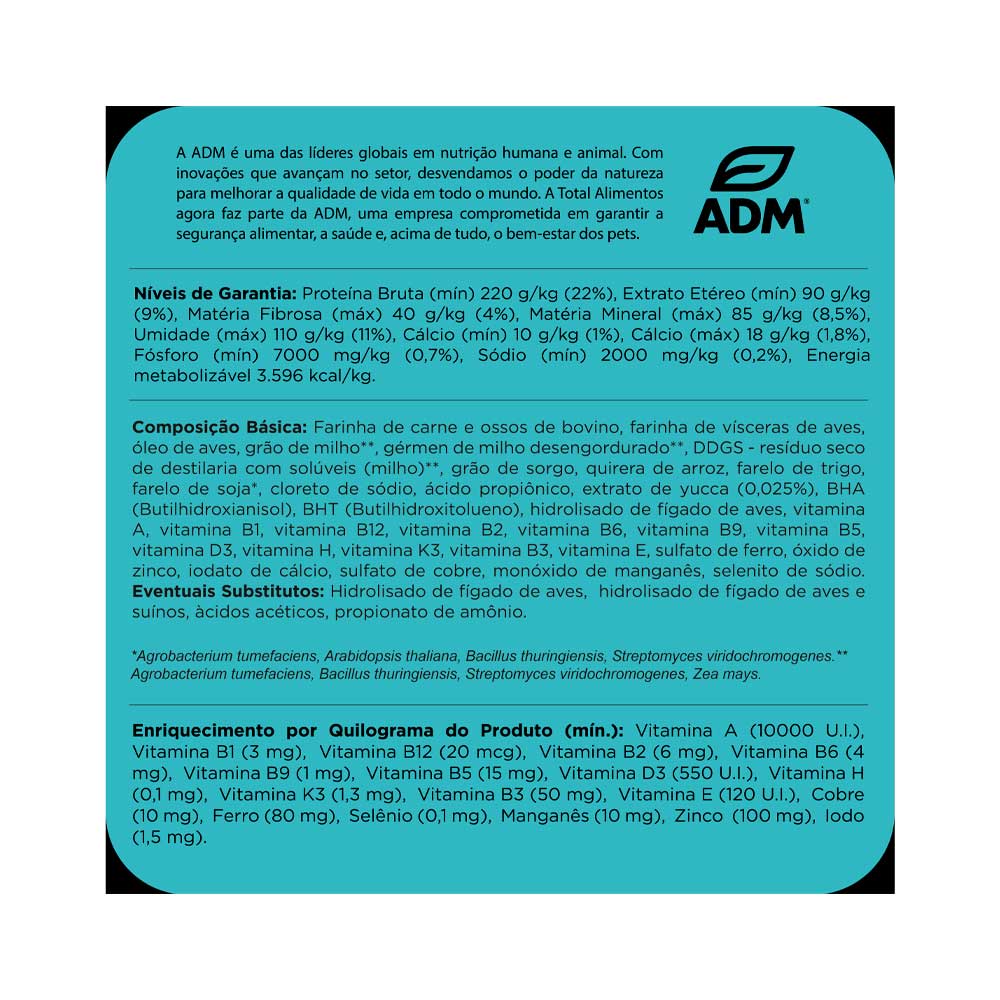 A ADM é uma das líderes globais em nutrição humana e animal. Com inovações que avançam no setor, desvendamos o poder da natureza para melhorar a qualidade de vida em todo o mundo. A Total Alimentos agora faz parte da ADM, uma empresa comprometida em garantir a segurança alimentar, a saúde e, acima de tudo, o bem-estar dos pets.

ADM®

Níveis de Garantia: Proteína Bruta (mín) 220 g/kg (22%), Extrato Etéreo (mín) 90 g/kg (9%), Matéria Fibrosa (máx) 40 g/kg (4%), Matéria Mineral (máx) 85 g/kg (8,5%), Umidade (máx) 110 g/kg (11%), Cálcio (mín) 10 g/kg (1%), Cálcio (máx) 18 g/kg (1,8%), Fósforo (mín) 7000 mg/kg (0,7%), Sódio (mín) 2000 mg/kg (0,2%), Energia metabolizável 3.596 kcal/kg.

Composição Básica: Farinha de carne e ossos de bovino, farinha de vísceras de aves, óleo de aves, grão de milho**, gérmen de milho desengordurado**, DDGS - resíduo seco de destilaria com solúveis (milho)**, grão de sorgo, quirera de arroz, farelo de trigo, farelo de soja*, cloreto de sódio, ácido propiônico, extrato de yucca (0,025%), BHA (Butilhidroxianisol), BHT (Butilhidroxitolueno), hidrolisado de fígado de aves, vitamina A, vitamina B1, vitamina B12, vitamina B2, vitamina B6, vitamina B9, vitamina B5, vitamina D3, vitamina H, vitamina K3, vitamina B3, vitamina E, sulfato de ferro, óxido de zinco, iodato de cálcio, sulfato de cobre, monóxido de manganês, selenito de sódio. Eventuais Substitutos: Hidrolisado de fígado de aves, hidrolisado de fígado de aves e suínos, àcidos acéticos, propionato de amônio.

*Agrobacterium tumefaciens, Arabidopsis thaliana, Bacillus thuringiensis, Streptomyces viridochromogenes.** Agrobacterium tumefaciens, Bacillus thuringiensis, Streptomyces viridochromogenes, Zea mays.

Enriquecimento por Quilograma do Produto (mín.): Vitamina A (10000 U.I.), Vitamina B1 (3 mg), Vitamina B12 (20 mcg), Vitamina B2 (6 mg), Vitamina B6 (4 mg), Vitamina B9 (1 mg), Vitamina B5 (15 mg), Vitamina D3 (550 U.I.), Vitamina H (0,1 mg), Vitamina K3 (1,3 mg), Vitamina B3 (50 mg), Vitamina E (120 U.I.), Cobre (10 mg), Ferro (80 mg), Selênio (0,1 mg), Manganês (10 mg), Zinco (100 mg), Iodo (1,5 mg).